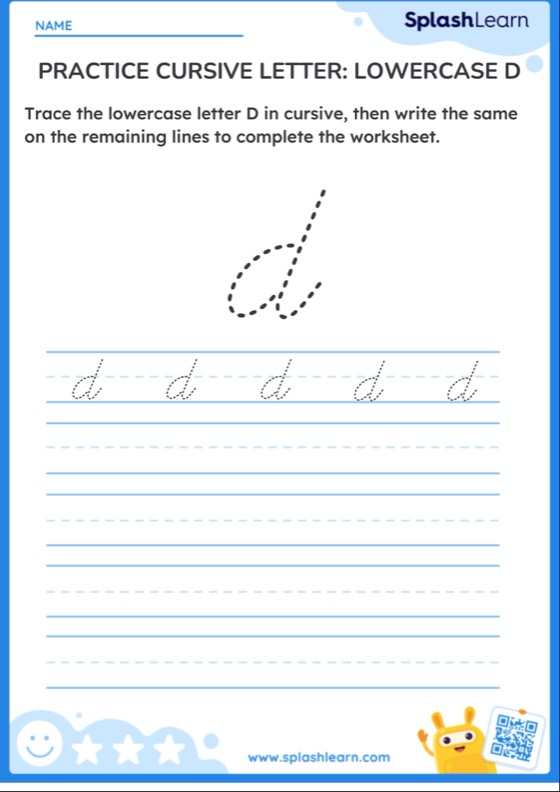 NAME

SplashLearn

PRACTICE CURSIVE LETTER: LOWERCASE D

Trace the lowercase letter D in cursive, then write the same on the remaining lines to complete the worksheet.

d

d d d d d

www.splashlearn.com